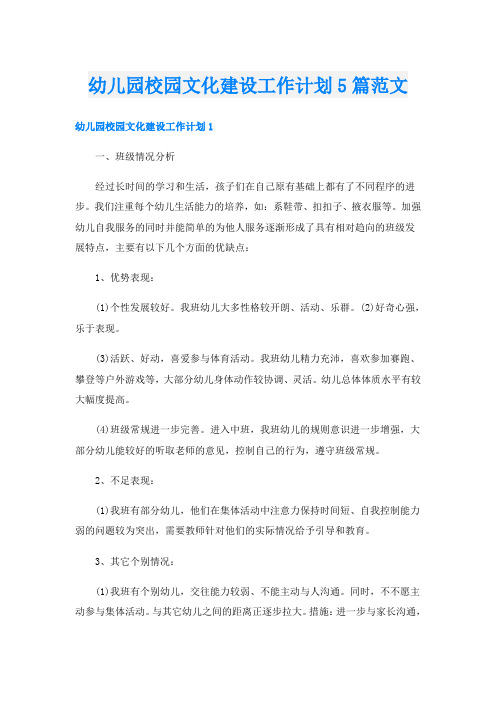 幼儿园校园文化建设工作计划 5 篇范文

幼儿园校园文化建设工作计划 1

一、班级情况分析

经过长时间的学习和生活，孩子们在自己原有基础上都有了不同程序的进步。我们注重每个幼儿生活能力的培养，如：系鞋带、扣扣子、掖衣服等。加强幼儿自我服务的同时并能简单的为他人服务逐渐形成了具有相对趋向的班级发展特点，主要有以下几个方面的优缺点：

1、优势表现：

(1)个性发展较好。我班幼儿大多性格较开朗、活动、乐群。(2)好奇心强，乐于表现。

(3)活跃、好动，喜爱参与体育活动。我班幼儿精力充沛，喜欢参加赛跑、攀登等户外游戏等，大部分幼儿身体动作较协调、灵活。幼儿总体体质水平有较大幅度提高。

(4)班级常规进一步完善。进入中班，我班幼儿的规则意识进一步增强，大部分幼儿能较好的听取老师的意见，控制自己的行为，遵守班级常规。

2、不足表现：

(1)我班有部分幼儿，他们在集体活动中注意力保持时间短、自我控制能力弱的问题较为突出，需要教师针对他们的实际情况给予引导和教育。

3、其它个别情况：

(1)我班有个别幼儿，交往能力较弱、不能主动与人沟通。同时，不不愿主动参与集体活动。与其它幼儿之间的距离正逐步拉大。措施：进一步与家长沟通，